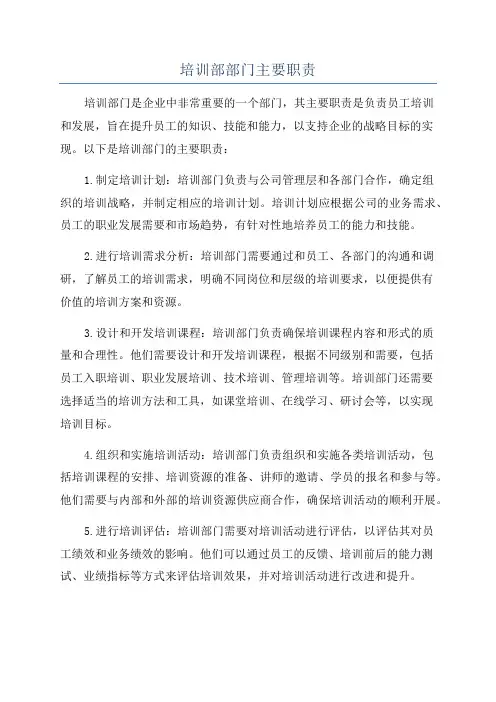 培训部部门主要职责

培训部门是企业中非常重要的一个部门，其主要职责是负责员工培训和发展，旨在提升员工的知识、技能和能力，以支持企业的战略目标的实现。以下是培训部门的主要职责：

1.制定培训计划：培训部门负责与公司管理层和各部门合作，确定组织的培训战略，并制定相应的培训计划。培训计划应根据公司的业务需求、员工的职业发展需要和市场趋势，有针对性地培养员工的能力和技能。

2.进行培训需求分析：培训部门需要通过和员工、各部门的沟通和调研，了解员工的培训需求，明确不同岗位和层级的培训要求，以便提供有价值的培训方案和资源。

3.设计和开发培训课程：培训部门负责确保培训课程内容和形式的质量和合理性。他们需要设计和开发培训课程，根据不同级别和需要，包括员工入职培训、职业发展培训、技术培训、管理培训等。培训部门还需要选择适当的培训方法和工具，如课堂培训、在线学习、研讨会等，以实现培训目标。

4.组织和实施培训活动：培训部门负责组织和实施各类培训活动，包括培训课程的安排、培训资源的准备、讲师的邀请、学员的报名和参与等。他们需要与内部和外部的培训资源供应商合作，确保培训活动的顺利开展。

5.进行培训评估：培训部门需要对培训活动进行评估，以评估其对员工绩效和业务绩效的影响。他们可以通过员工的反馈、培训前后的能力测试、业绩指标等方式来评估培训效果，并对培训活动进行改进和提升。